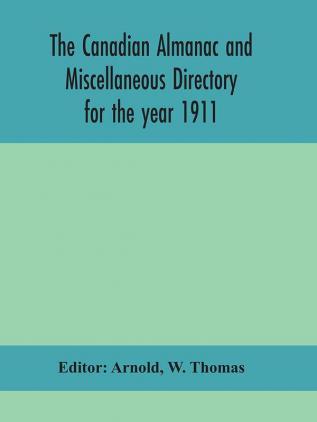 The Canadian Almanac and Miscellaneous Directory for the year 1911

Editor: Arnold, W. Thomas